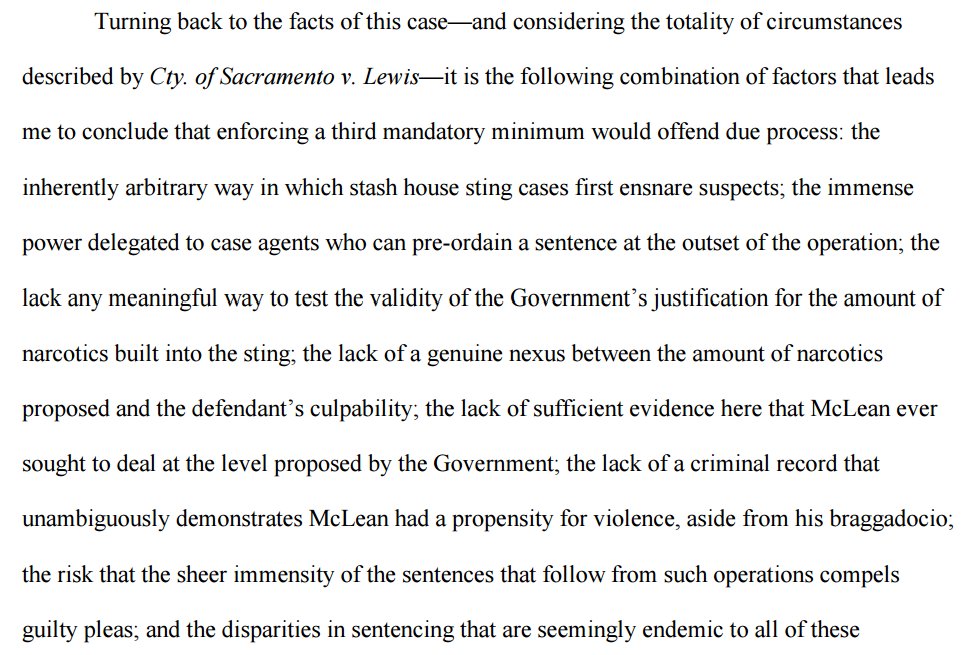 Turning back to the facts of this case—and considering the totality of circumstances described by Cty. of Sacramento v. Lewis—it is the following combination of factors that leads me to conclude that enforcing a third mandatory minimum would offend due process: the inherently arbitrary way in which stash house sting cases first ensnare suspects; the immense power delegated to case agents who can pre-ordain a sentence at the outset of the operation; the lack any meaningful way to test the validity of the Government's justification for the amount of narcotics built into the sting; the lack of a genuine nexus between the amount of narcotics proposed and the defendant's culpability; the lack of sufficient evidence here that McLean ever sought to deal at the level proposed by the Government; the lack of a criminal record that unambiguously demonstrates McLean had a propensity for violence, aside from his braggadocio; the risk that the sheer immensity of the sentences that follow from such operations compels guilty pleas; and the disparities in sentencing that are seemingly endemic to all of these